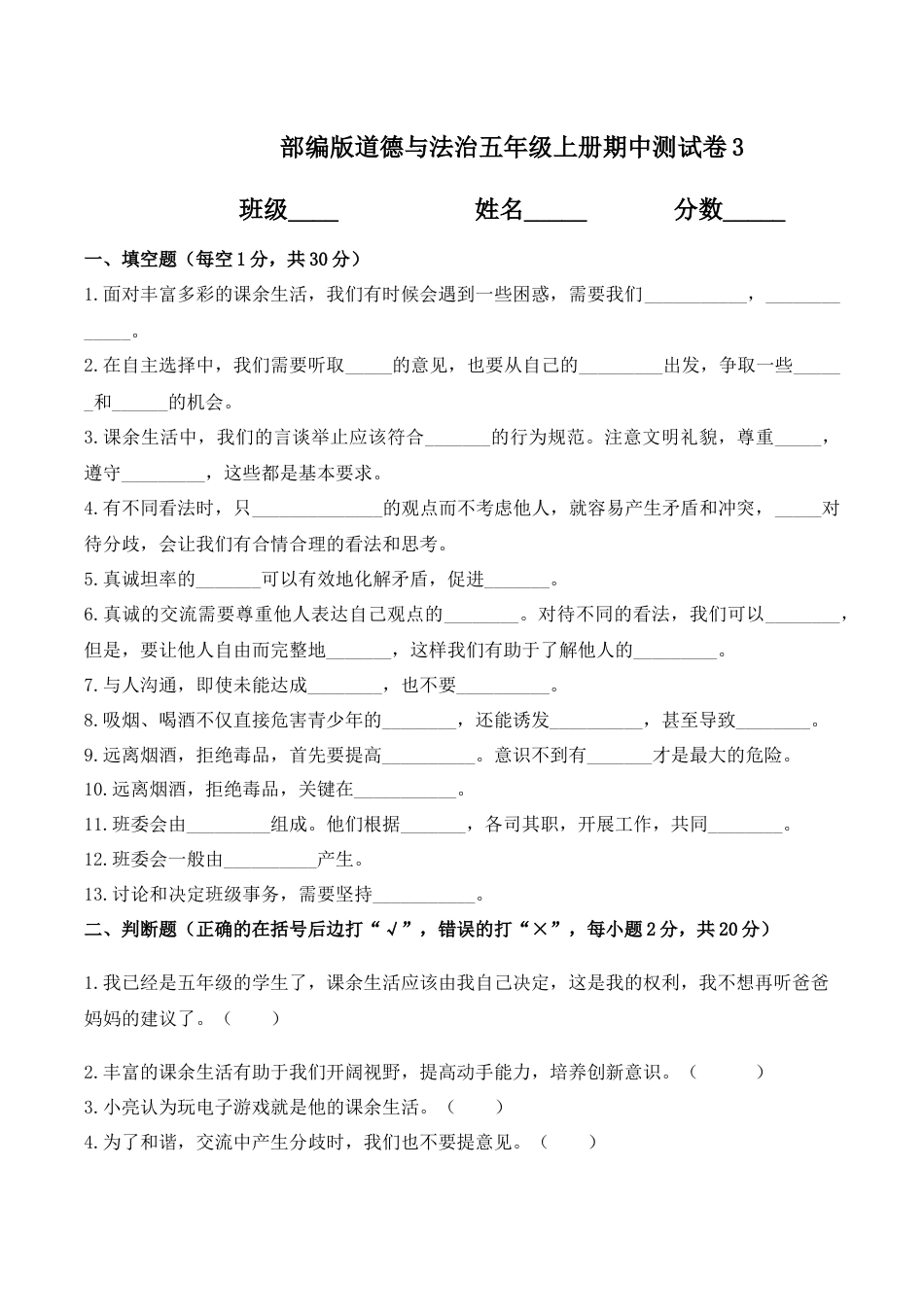 部编版道德与法治五年级上册期中测试卷3

班级____ 姓名_____ 分数_____

一、填空题（每空1分，共30分）

1.面对丰富多彩的课余生活，我们有时候会遇到一些困惑，需要我们___________，_____________。

2.在自主选择中，我们需要听取_____的意见，也要从自己的_________出发，争取一些______和______的机会。

3.课余生活中，我们的言谈举止应该符合_______的行为规范。注意文明礼貌，尊重_____，遵守_________，这些都是基本要求。

4.有不同看法时，只______________的观点而不考虑他人，就容易产生矛盾和冲突，_____对待分歧，会让我们有合情合理的看法和思考。

5.真诚坦率的_______可以有效地化解矛盾，促进_______。

6.真诚的交流需要尊重他人表达自己观点的________。对待不同的看法，我们可以________，但是，要让他人自由而完整地_______，这样我们有助于了解他人的_________。

7.与人沟通，即使未能达成________，也不要__________。

8.吸烟、喝酒不仅直接危害青少年的________，还能诱发__________，甚至导致________。

9.远离烟酒，拒绝毒品，首先要提高__________。意识不到有_______才是最大的危险。

10.远离烟酒，拒绝毒品，关键在___________。

11.班委会由_________组成。他们根据_______，各司其职，开展工作，共同________。

12.班委会一般由__________产生。

13.讨论和决定班级事务，需要坚持___________。

二、判断题（正确的在括号后边打“√”，错误的打“×”，每小题2分，共20分）

1.我已经是五年级的学生了，课余生活应该由我自己决定，这是我的权利，我不想再听爸爸妈妈的建议了。（ ）

2.丰富的课余生活有助于我们开阔视野，提高动手能力，培养创新意识。（ ）

3.小亮认为玩电子游戏就是他的课余生活。（ ）

4.为了和谐，交流中产生分歧时，我们也不要提意见。（ ）